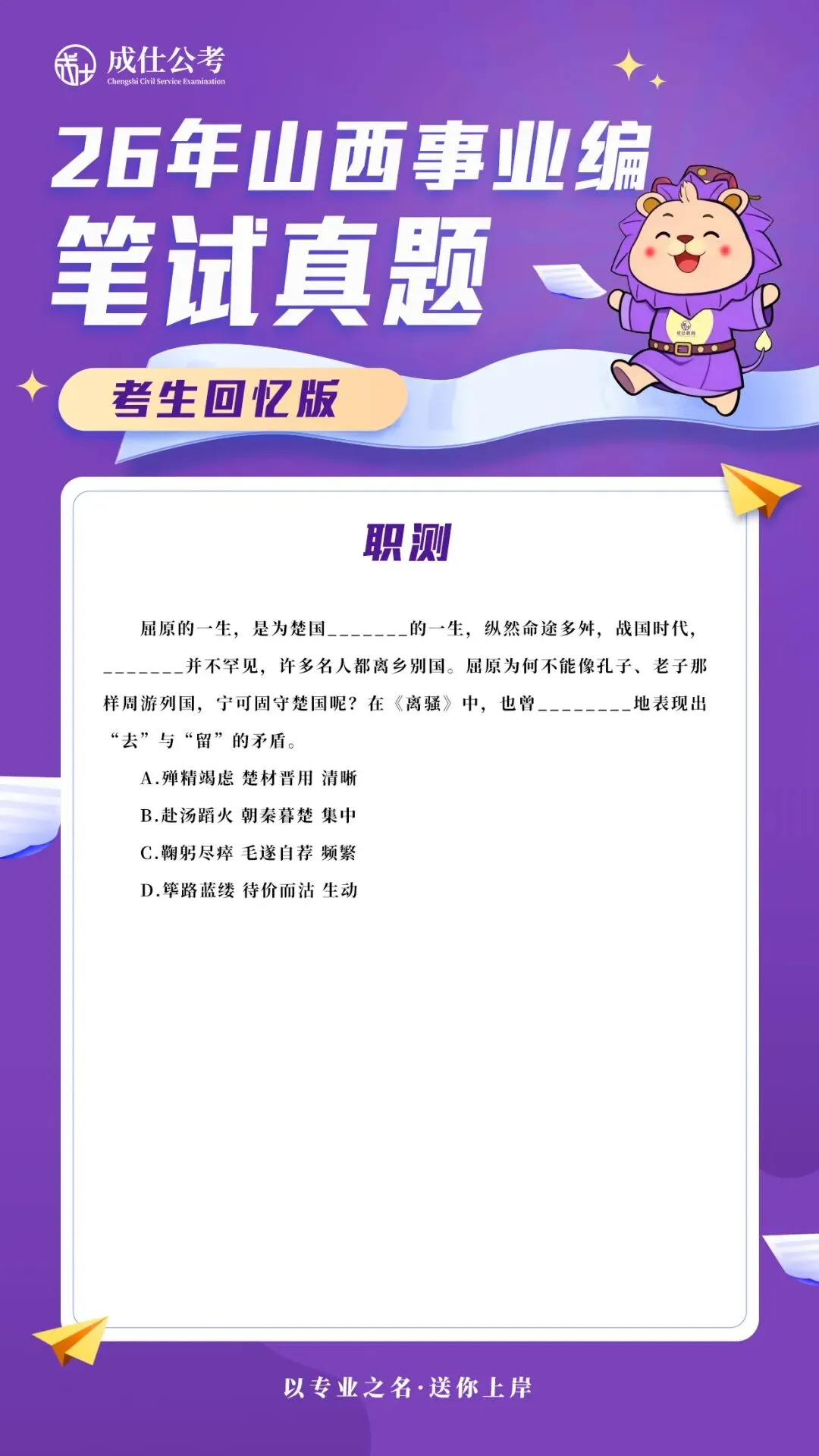 成仕公考
Chengshi Civil Service Examination

26年山西事业编
笔试真题

考生回忆版

职测

屈原的一生，是为楚国____的一生，纵然命途多舛，战国时代，____并不罕见，许多名人都离乡别国。屈原为何不能像孔子、老子那样周游列国，宁可固守楚国呢？在《离骚》中，也曾____地表现出“去”与“留”的矛盾。

A.殚精竭虑 楚材晋用 清晰

B.赴汤蹈火 朝秦暮楚 集中

C.鞠躬尽瘁 毛遂自荐 频繁

D.筚路蓝缕 待价而沽 生动

以专业之名·送你上岸